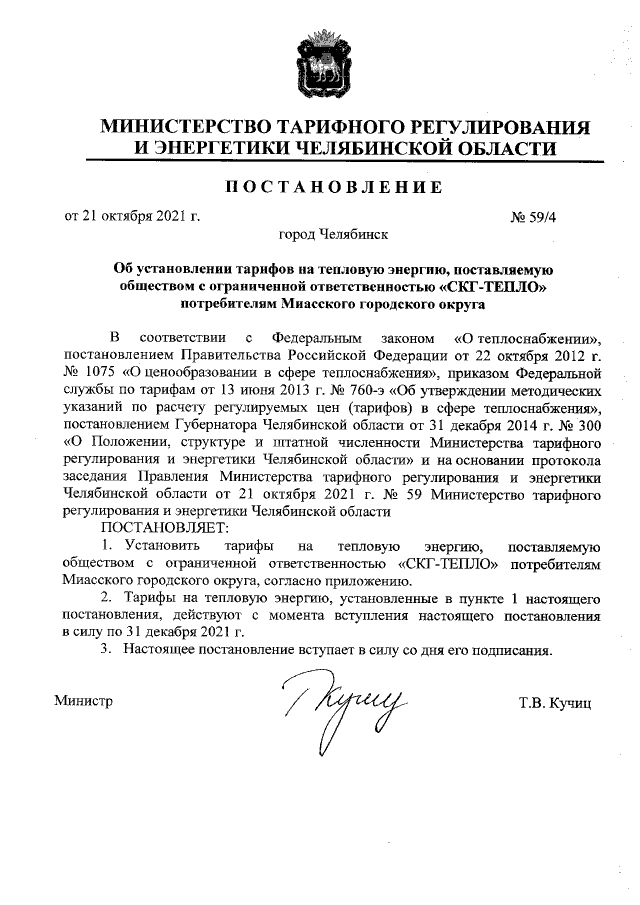 МИНИСТЕРСТВО ТАРИФНОГО РЕГУЛИРОВАНИЯ И ЭНЕРГЕТИКИ ЧЕЛЯБИНСКОЙ ОБЛАСТИ

ПОСТАНОВЛЕНИЕ

от 21 октября 2021 г. № 59/4

город Челябинск

Об установлении тарифов на тепловую энергию, поставляемую обществом с ограниченной ответственностью «СКГ-ТЕПЛО» потребителям Миасского городского округа

В соответствии с Федеральным законом «О теплоснабжении», постановлением Правительства Российской Федерации от 22 октября 2012 г. № 1075 «О ценообразовании в сфере теплоснабжения», приказом Федеральной службы по тарифам от 13 июня 2013 г. № 760-э «Об утверждении методических указаний по расчету регулируемых цен (тарифов) в сфере теплоснабжения», постановлением Губернатора Челябинской области от 31 декабря 2014 г. № 300 «О Положении, структуре и штатной численности Министерства тарифного регулирования и энергетики Челябинской области» и на основании протокола заседания Правления Министерства тарифного регулирования и энергетики Челябинской области от 21 октября 2021 г. № 59 Министерство тарифного регулирования и энергетики Челябинской области

ПОСТАНОВЛЯЕТ:

1. Установить тарифы на тепловую энергию, поставляемую обществом с ограниченной ответственностью «СКГ-ТЕПЛО» потребителям Миасского городского округа, согласно приложению.

2. Тарифы на тепловую энергию, установленные в пункте 1 настоящего постановления, действуют с момента вступления настоящего постановления в силу по 31 декабря 2021 г.

3. Настоящее постановление вступает в силу со дня его подписания.

Министр Кучиц Т.В. Кучиц